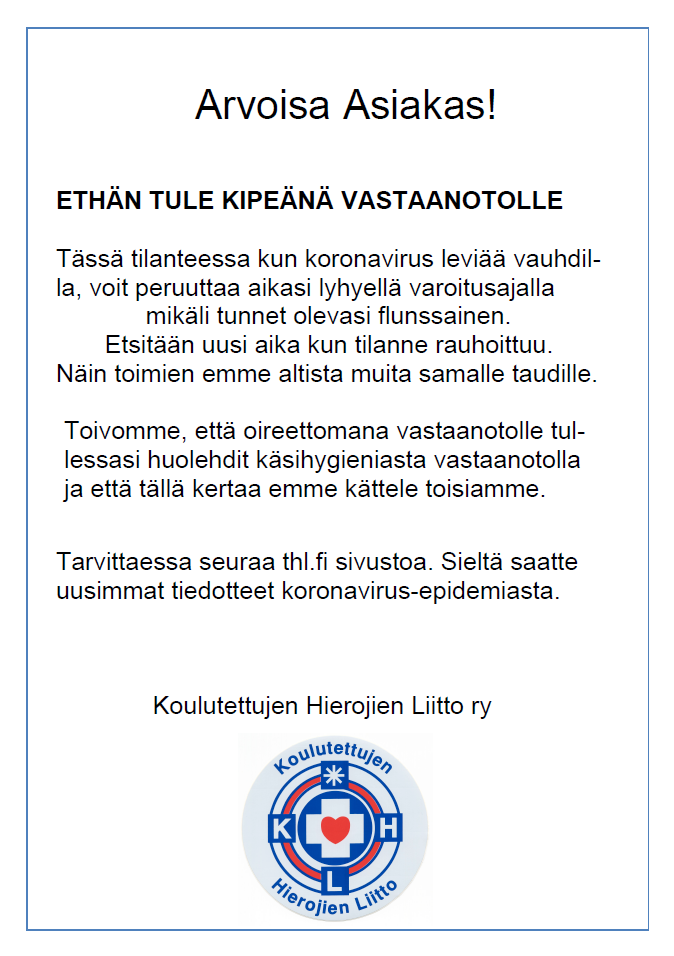 Arvoisa Asiakas!

ETHÄN TULE KIPEÄNÄ VASTAANOTOLLE

Tässä tilanteessa kun koronavirus leviää vauhdilla, voit peruuttaa aikasi lyhyellä varoitusajalla mikäli tunnet olevasi flunssainen. Etsitään uusi aika kun tilanne rauhoittuu. Näin toimien emme altista muita samalle taudille.

Toivomme, että oireettomana vastaanotolle tullessasi huolehdit käsihygieniasta vastaanotolla ja että tällä kertaa emme kättele toisiamme.

Tarvittaessa seuraa thl.fi sivustoa. Sieltä saatte uusimmat tiedotteet koronavirus-epidemiasta.

Koulutettujen Hierojien Liitto ry

Koulutettujen
K H
L
Hierojien Liitto